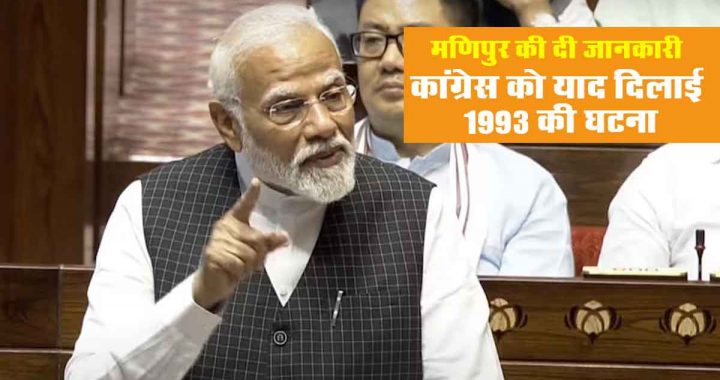 मणिपुर की दी जानकारी
कांग्रेस को याद दिलाई
1993 की घटना